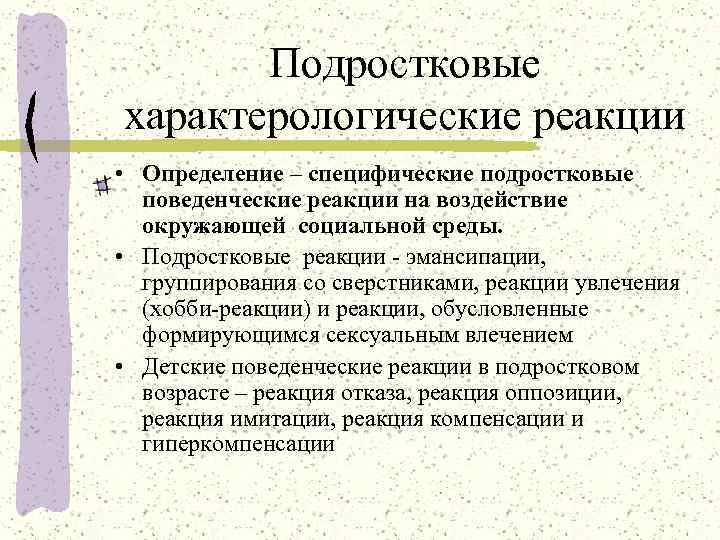 Подростковые характерологические реакции

• Определение – специфические подростковые поведенческие реакции на воздействие окружающей социальной среды.

• Подростковые реакции - эмансипации, группирования со сверстниками, реакции увлечения (хобби-реакции) и реакции, обусловленные формирующимся сексуальным влечением

• Детские поведенческие реакции в подростковом возрасте – реакция отказа, реакция оппозиции, реакция имитации, реакция компенсации и гиперкомпенсации